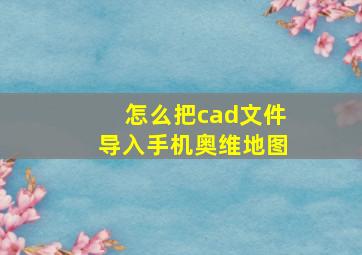 怎么把cad文件
导入手机奥维地图